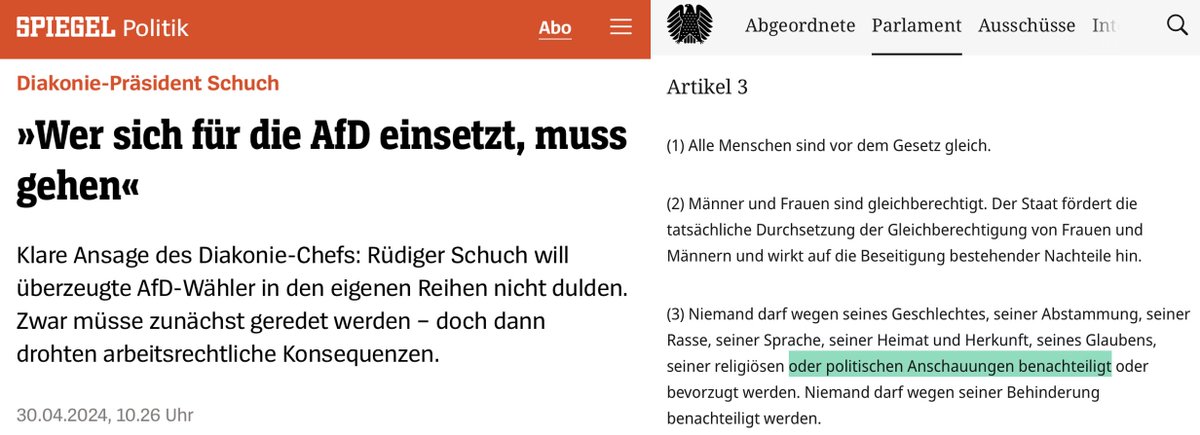 SPIEGEL Politik

Abo

Diakonie-Präsident Schuch

»Wer sich für die AfD einsetzt, muss gehen«

Klare Ansage des Diakonie-Chefs: Rüdiger Schuch will überzeugte AfD-Wähler in den eigenen Reihen nicht dulden. Zwar müsse zunächst geredet werden – doch dann drohten arbeitsrechtliche Konsequenzen.

30.04.2024, 10.26 Uhr

Abgeordnete Parlament Ausschüsse Int

Artikel 3

(1) Alle Menschen sind vor dem Gesetz gleich.

(2) Männer und Frauen sind gleichberechtigt. Der Staat fördert die tatsächliche Durchsetzung der Gleichberechtigung von Frauen und Männern und wirkt auf die Beseitigung bestehender Nachteile hin.

(3) Niemand darf wegen seines Geschlechtes, seiner Abstammung, seiner Rasse, seiner Sprache, seiner Heimat und Herkunft, seines Glaubens, seiner religiösen oder politischen Anschauungen benachteiligt oder bevorzugt werden. Niemand darf wegen seiner Behinderung benachteiligt werden.